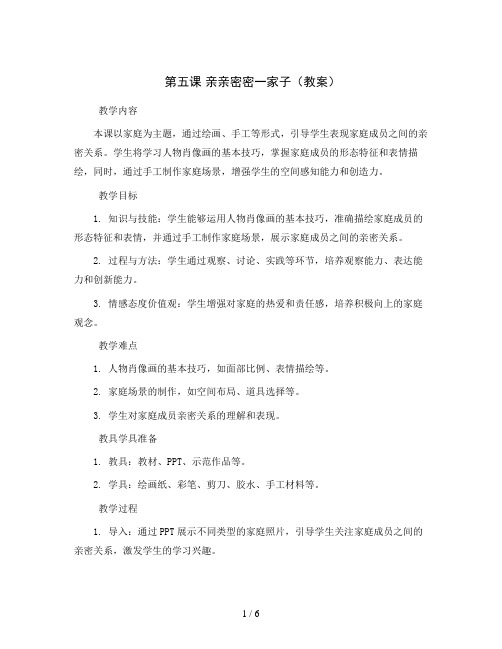 第五课 亲亲密密一家子（教案）

教学内容

本课以家庭为主题，通过绘画、手工等形式，引导学生表现家庭成员之间的亲密关系。学生将学习人物肖像画的基本技巧，掌握家庭成员的形态特征和表情描绘，同时，通过手工制作家庭场景，增强学生的空间感知能力和创造力。

教学目标

1. 知识与技能：学生能够运用人物肖像画的基本技巧，准确描绘家庭成员的形态特征和表情，并通过手工制作家庭场景，展示家庭成员之间的亲密关系。

2. 过程与方法：学生通过观察、讨论、实践等环节，培养观察能力、表达能力和创新能力。

3. 情感态度价值观：学生增强对家庭的热爱和责任感，培养积极向上的家庭观念。

教学难点

1. 人物肖像画的基本技巧，如面部比例、表情描绘等。

2. 家庭场景的制作，如空间布局、道具选择等。

3. 学生对家庭成员亲密关系的理解和表现。

教具学具准备

1. 教具：教材、PPT、示范作品等。

2. 学具：绘画纸、彩笔、剪刀、胶水、手工材料等。

教学过程

1. 导入：通过PPT展示不同类型的家庭照片，引导学生关注家庭成员之间的亲密关系，激发学生的学习兴趣。

1 / 6